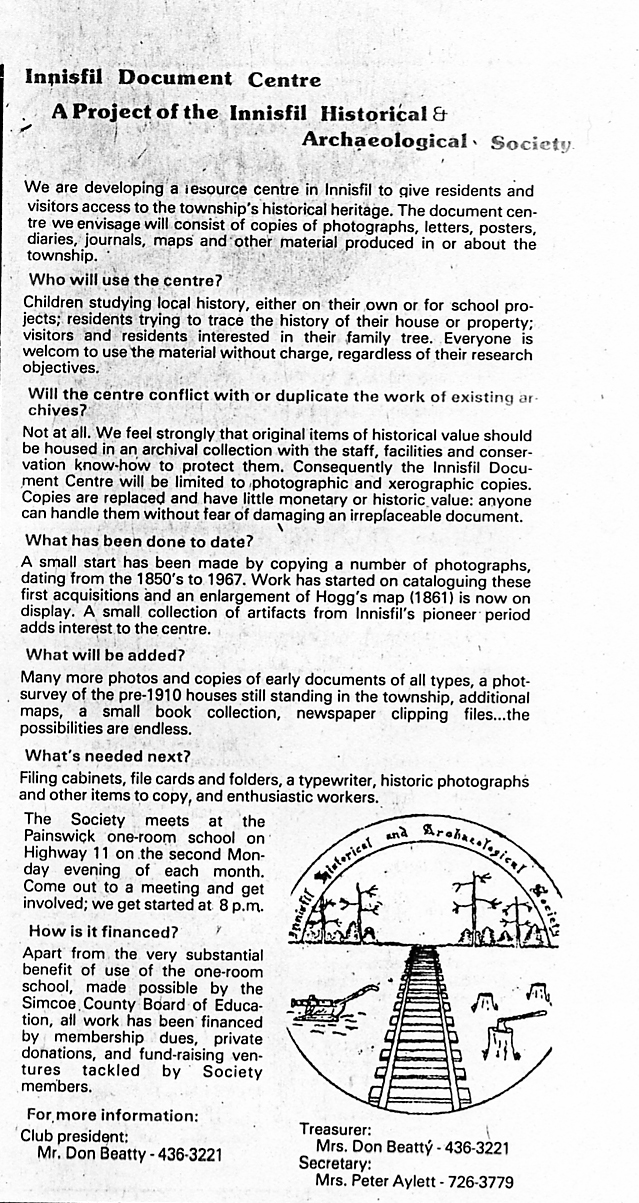 Innisfil Document Centre

A Project of the Innisfil Historical & Archaeological Society

We are developing a resource centre in Innisfil to give residents and visitors access to the township's historical heritage. The document centre we envisage will consist of copies of photographs, letters, posters, diaries, journals, maps and other material produced in or about the township.

Who will use the centre?

Children studying local history, either on their own or for school projects; residents trying to trace the history of their house or property; visitors and residents interested in their family tree. Everyone is welcom to use the material without charge, regardless of their research objectives.

Will the centre conflict with or duplicate the work of existing archives?

Not at all. We feel strongly that original items of historical value should be housed in an archival collection with the staff, facilities and conservation know-how to protect them. Consequently the Innisfil Document Centre will be limited to photographic and xerographic copies. Copies are replaced and have little monetary or historic value: anyone can handle them without fear of damaging an irreplaceable document.

What has been done to date?

A small start has been made by copying a number of photographs, dating from the 1850's to 1967. Work has started on cataloguing these first acquisitions and an enlargement of Hogg's map (1861) is now on display. A small collection of artifacts from Innisfil's pioneer period adds interest to the centre.

What will be added?

Many more photos and copies of early documents of all types, a photsurvey of the pre-1910 houses still standing in the township, additional maps, a small book collection, newspaper clipping files...the possibilities are endless.

What's needed next?

Filing cabinets, file cards and folders, a typewriter, historic photographs and other items to copy, and enthusiastic workers.

The Society meets at the Painswick one-room school on Highway 11 on the second Monday evening of each month. Come out to a meeting and get involved; we get started at 8 p.m.

How is it financed?

Apart from the very substantial benefit of use of the one-room school, made possible by the Simcoe County Board of Education, all work has been financed by membership dues, private donations, and fund-raising ventures tackled by Society members.

Innisfil Historical and Archaeological Society

For more information:
Club president:
Mr. Don Beatty - 436-3221

Treasurer:
Mrs. Don Beatty - 436-3221
Secretary:
Mrs. Peter Aylett - 726-3779